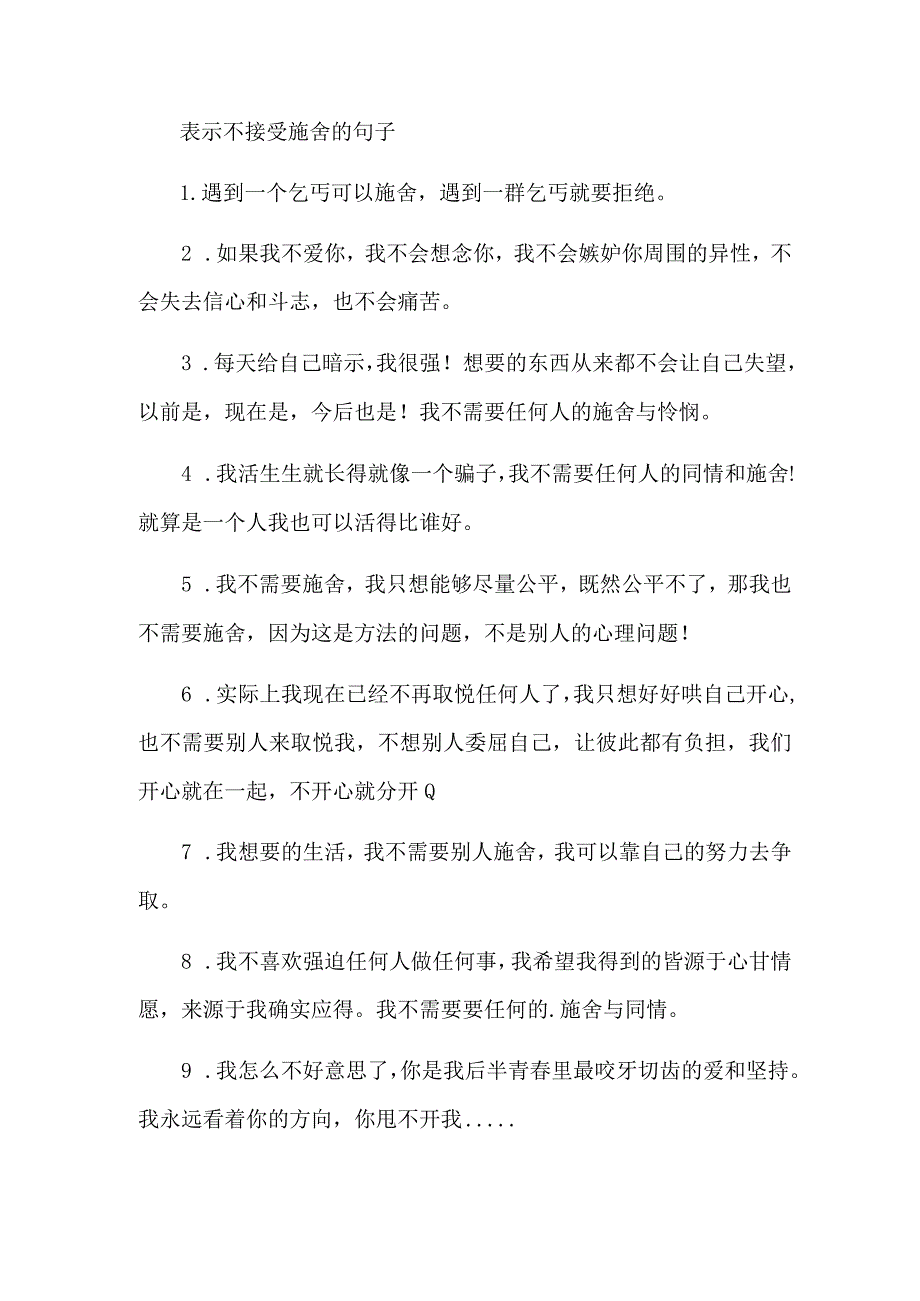 表示不接受施舍的句子

1.遇到一个乞丐可以施舍，遇到一群乞丐就要拒绝。

2．如果我不爱你，我不会想念你，我不会嫉妒你周围的异性，不会失去信心和斗志，也不会痛苦。

3．每天给自己暗示，我很强！想要的东西从来都不会让自己失望，以前是，现在是，今后也是！我不需要任何人的施舍与怜悯。

4．我活生生就长得就像一个骗子，我不需要任何人的同情和施舍!就算是一个人我也可以活得比谁好。

5．我不需要施舍，我只想能够尽量公平，既然公平不了，那我也不需要施舍，因为这是方法的问题，不是别人的心理问题！

6．实际上我现在已经不再取悦任何人了，我只想好好哄自己开心，也不需要别人来取悦我，不想别人委屈自己，让彼此都有负担，我们开心就在一起，不开心就分开Q

7．我想要的生活，我不需要别人施舍，我可以靠自己的努力去争取。

8．我不喜欢强迫任何人做任何事，我希望我得到的皆源于心甘情愿，来源于我确实应得。我不需要要任何的.施舍与同情。

9．我怎么不好意思了，你是我后半青春里最咬牙切齿的爱和坚持。我永远看着你的方向，你甩不开我.....